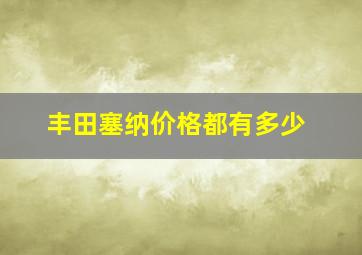 丰田塞纳价格都有多少